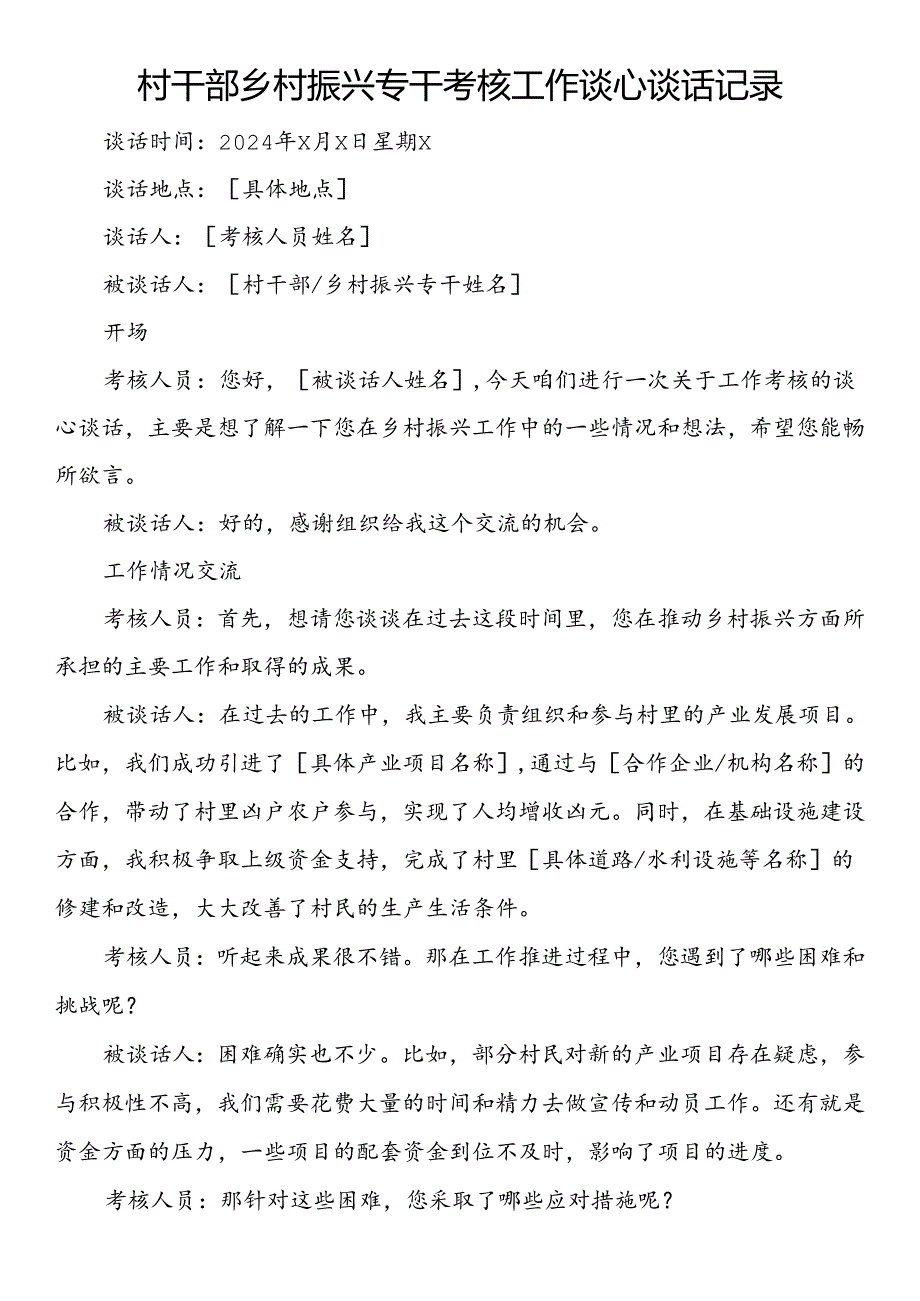 村干部乡村振兴专干考核工作谈心谈话记录

谈话时间：2024年X月X日星期X

谈话地点：［具体地点］

谈话人：［考核人员姓名］

被谈话人：［村干部/乡村振兴专干姓名］

开场

考核人员：您好，［被谈话人姓名］，今天咱们进行一次关于工作考核的谈心谈话，主要是想了解一下您在乡村振兴工作中的一些情况和想法，希望您能畅所欲言。

被谈话人：好的，感谢组织给我这个交流的机会。

工作情况交流

考核人员：首先，想请您谈谈在过去这段时间里，您在推动乡村振兴方面所承担的主要工作和取得的成果。

被谈话人：在过去的工作中，我主要负责组织和参与村里的产业发展项目。比如，我们成功引进了［具体产业项目名称］，通过与［合作企业/机构名称］的合作，带动了村里凶户农户参与，实现了人均增收凶元。同时，在基础设施建设方面，我积极争取上级资金支持，完成了村里［具体道路/水利设施等名称］的修建和改造，大大改善了村民的生产生活条件。

考核人员：听起来成果很不错。那在工作推进过程中，您遇到了哪些困难和挑战呢？

被谈话人：困难确实也不少。比如，部分村民对新的产业项目存在疑虑，参与积极性不高，我们需要花费大量的时间和精力去做宣传和动员工作。还有就是资金方面的压力，一些项目的配套资金到位不及时，影响了项目的进度。

考核人员：那针对这些困难，您采取了哪些应对措施呢？